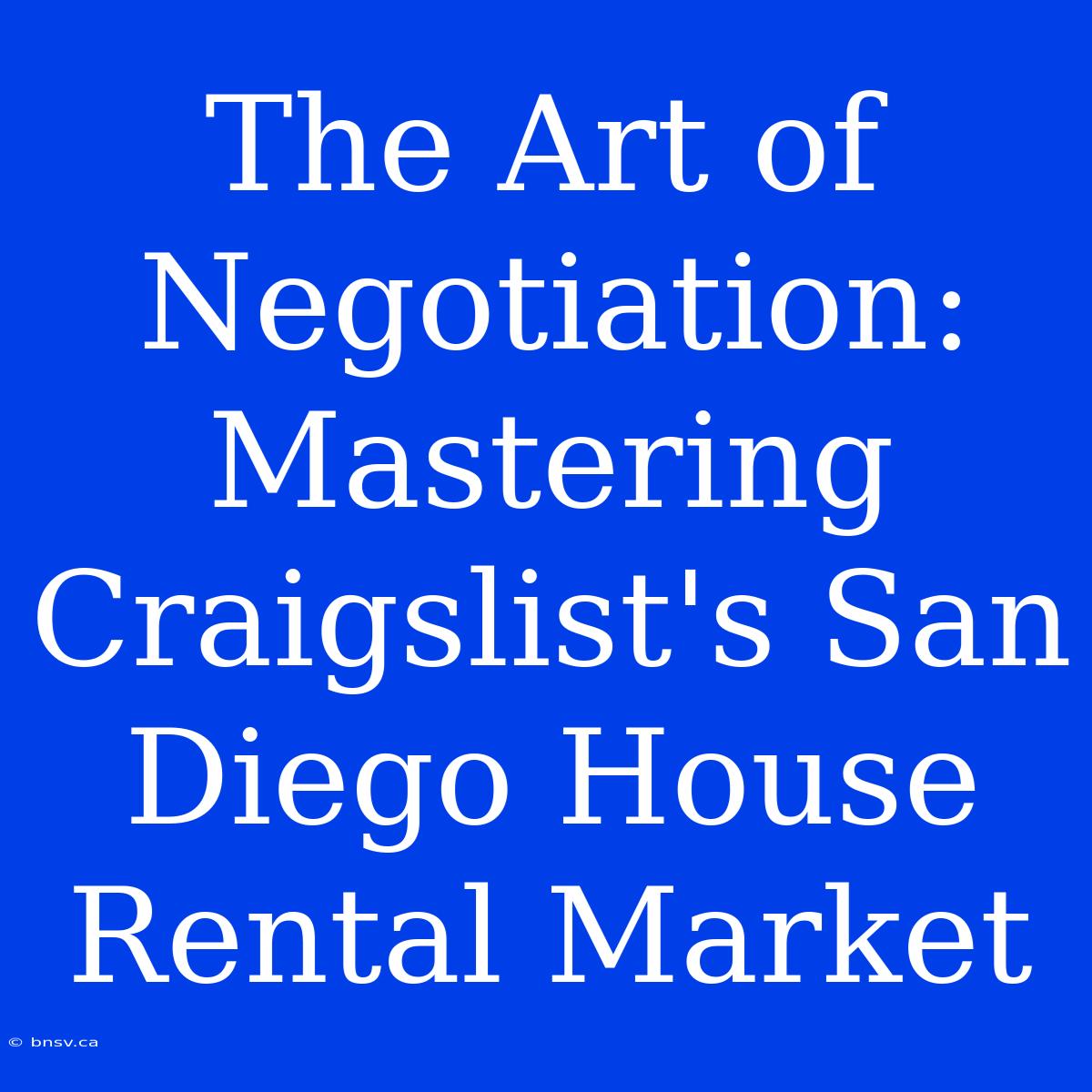 The Art of Negotiation: Mastering Craigslist's San Diego House Rental Market

© bnsv.ca